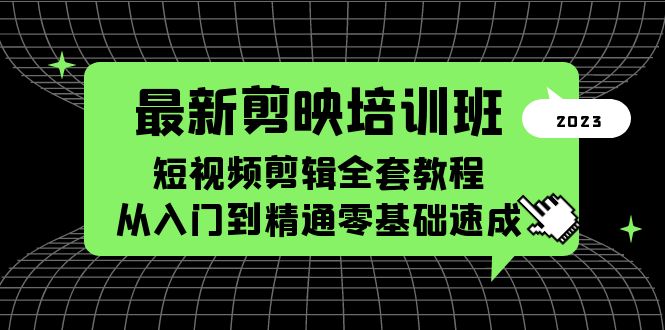 最新剪映培训班
2023
短视频剪辑全套教程
从入门到精通零基础速成